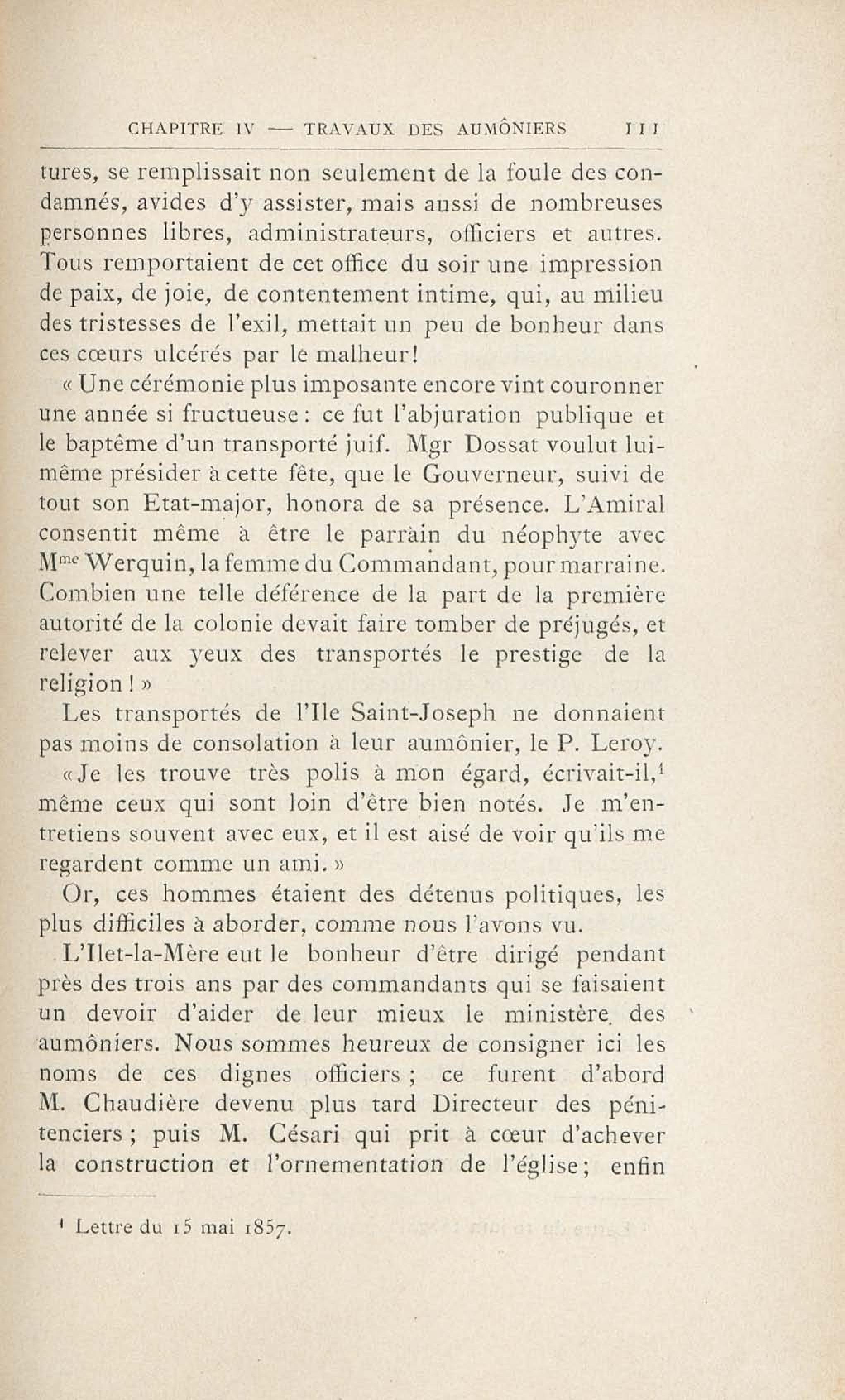 CHAPITRE IV — TRAVAUX DES AUMÔNIERS 111

tures, se remplissait non seulement de la foule des condamnés, avides d'y assister, mais aussi de nombreuses personnes libres, administrateurs, officiers et autres. Tous remportaient de cet office du soir une impression de paix, de joie, de contentement intime, qui, au milieu des tristesses de l'exil, mettait un peu de bonheur dans ces cœurs ulcérés par le malheur!

« Une cérémonie plus imposante encore vint couronner une année si fructueuse : ce fut l'abjuration publique et le baptême d'un transporté juif. Mgr Dossat voulut lui-même présider à cette fête, que le Gouverneur, suivi de tout son Etat-major, honora de sa présence. L'Amiral consentit même à être le parrain du néophyte avec Mme Werquin, la femme du Commandant, pour marraine. Combien une telle déférence de la part de la première autorité de la colonie devait faire tomber de préjugés, et relever aux yeux des transportés le prestige de la religion ! »

Les transportés de l'Ile Saint-Joseph ne donnaient pas moins de consolation à leur aumônier, le P. Leroy. « Je les trouve très polis à mon égard, écrivait-il,$^{1}$ même ceux qui sont loin d'être bien notés. Je m'entretiens souvent avec eux, et il est aisé de voir qu'ils me regardent comme un ami. »

Or, ces hommes étaient des détenus politiques, les plus difficiles à aborder, comme nous l'avons vu.

L'Ilet-la-Mère eut le bonheur d'être dirigé pendant près des trois ans par des commandants qui se faisaient un devoir d'aider de leur mieux le ministère des aumôniers. Nous sommes heureux de consigner ici les noms de ces dignes officiers ; ce furent d'abord M. Chaudière devenu plus tard Directeur des pénitenciers ; puis M. Césari qui prit à cœur d'achever la construction et l'ornementation de l'église; enfin

$^{1}$ Lettre du 15 mai 1857.